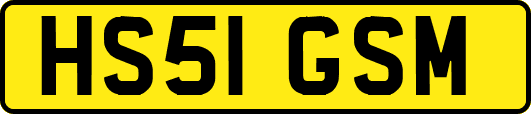 HS51 GSM